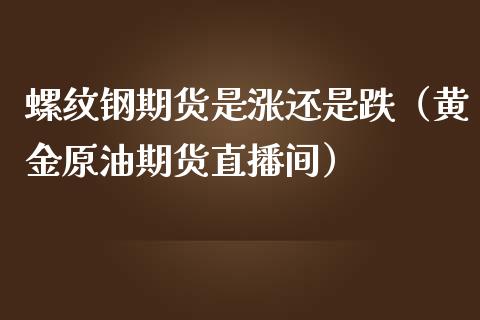 螺纹钢期货是涨还是跌（黄金原油期货直播间）